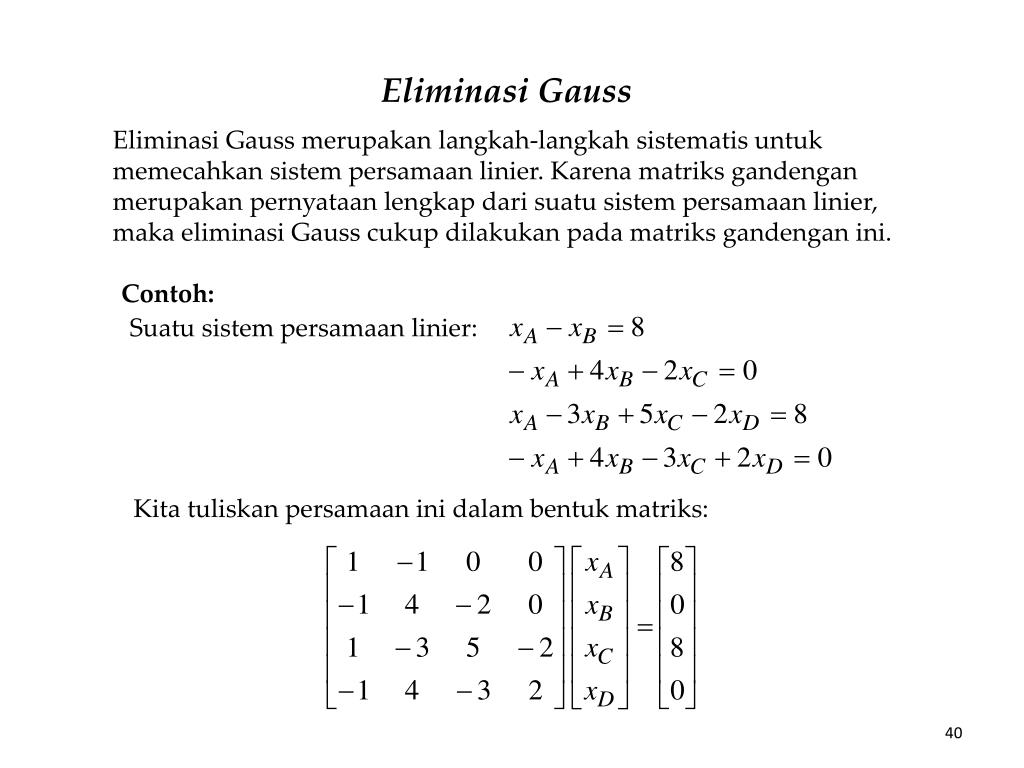 Eliminasi Gauss

Eliminasi Gauss merupakan langkah-langkah sistematis untuk memecahkan sistem persamaan linier. Karena matriks gandengan merupakan pernyataan lengkap dari suatu sistem persamaan linier, maka eliminasi Gauss cukup dilakukan pada matriks gandengan ini.

Contoh:

Suatu sistem persamaan linier: $x_A - x_B = 8$

$-x_A + 4x_B - 2x_C = 0$

$x_A - 3x_B + 5x_C - 2x_D = 8$

$-x_A + 4x_B - 3x_C + 2x_D = 0$

Kita tuliskan persamaan ini dalam bentuk matriks:

$\begin{bmatrix} 1 & -1 & 0 & 0 \\ -1 & 4 & -2 & 0 \\ 1 & -3 & 5 & -2 \\ -1 & 4 & -3 & 2 \end{bmatrix} \begin{bmatrix} x_A \\ x_B \\ x_C \\ x_D \end{bmatrix} = \begin{bmatrix} 8 \\ 0 \\ 8 \\ 0 \end{bmatrix}$

40